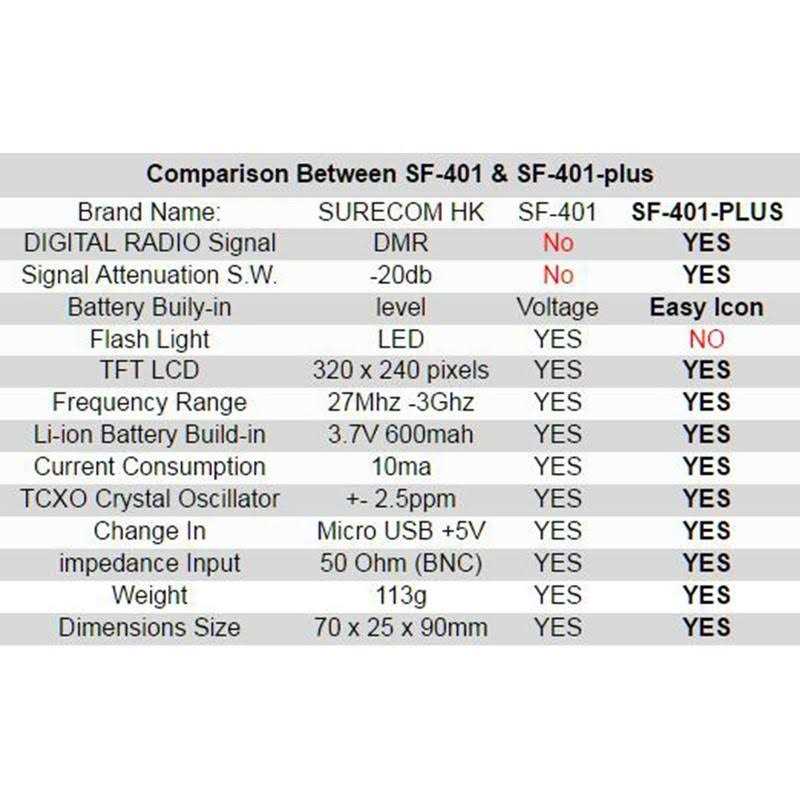 | Comparison Between SF-401 & SF-401-plus | | | |
|---|---|---|---|
| Brand Name: | SURECOM HK | SF-401 | SF-401-PLUS |
| DIGITAL RADIO Signal | DMR | No | YES |
| Signal Attenuation S.W. | -20db | No | YES |
| Battery Buily-in | level | Voltage | Easy Icon |
| Flash Light | LED | YES | NO |
| TFT LCD | 320 x 240 pixels | YES | YES |
| Frequency Range | 27Mhz -3Ghz | YES | YES |
| Li-ion Battery Build-in | 3.7V 600mah | YES | YES |
| Current Consumption | 10ma | YES | YES |
| TCXO Crystal Oscillator | +- 2.5ppm | YES | YES |
| Change In | Micro USB +5V | YES | YES |
| impedance Input | 50 Ohm (BNC) | YES | YES |
| Weight | 113g | YES | YES |
| Dimensions Size | 70 x 25 x 90mm | YES | YES |